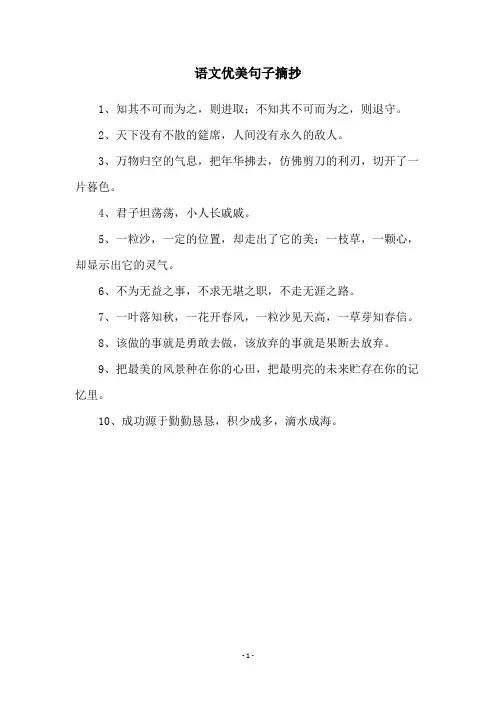 语文优美句子摘抄

1、知其不可而为之，则进取；不知其不可而为之，则退守。

2、天下没有不散的筵席，人间没有永久的敌人。

3、万物归空的气息，把年华拂去，仿佛剪刀的利刃，切开了一片暮色。

4、君子坦荡荡，小人长戚戚。

5、一粒沙，一定的位置，却走出了它的美；一枝草，一颗心，却显示出它的灵气。

6、不为无益之事，不求无堪之职，不走无涯之路。

7、一叶落知秋，一花开春风，一粒沙见天高，一草芽知春信。

8、该做的事就是勇敢去做，该放弃的事就是果断去放弃。

9、把最美的风景种在你的心田，把最明亮的未来贮存在你的记忆里。

10、成功源于勤勤恳恳，积少成多，滴水成海。

- 1 -